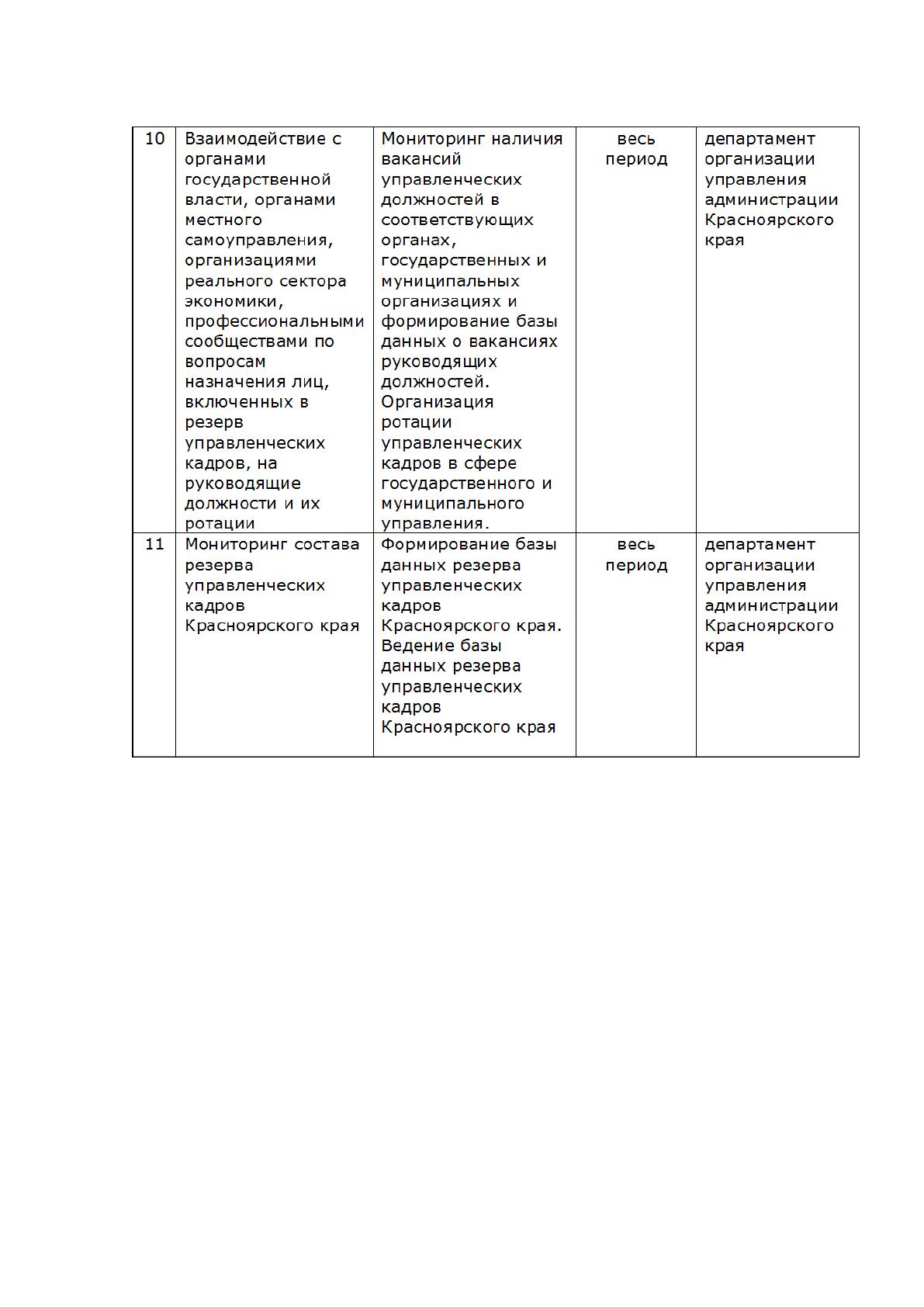 | 10 | Взаимодействие с органами государственной власти, органами местного самоуправления, организациями реального сектора экономики, профессиональными сообществами по вопросам назначения лиц, включенных в резерв управленческих кадров, на руководящие должности и их ротации | Мониторинг наличия вакансий управленческих должностей в соответствующих органах, государственных и муниципальных организациях и формирование базы данных о вакансиях руководящих должностей. Организация ротации управленческих кадров в сфере государственного и муниципального управления. | весь период | департамент организации управления администрации Красноярского края |
|---|---|---|---|---|
| 11 | Мониторинг состава резерва управленческих кадров Красноярского края | Формирование базы данных резерва управленческих кадров Красноярского края. Ведение базы данных резерва управленческих кадров Красноярского края | весь период | департамент организации управления администрации Красноярского края |